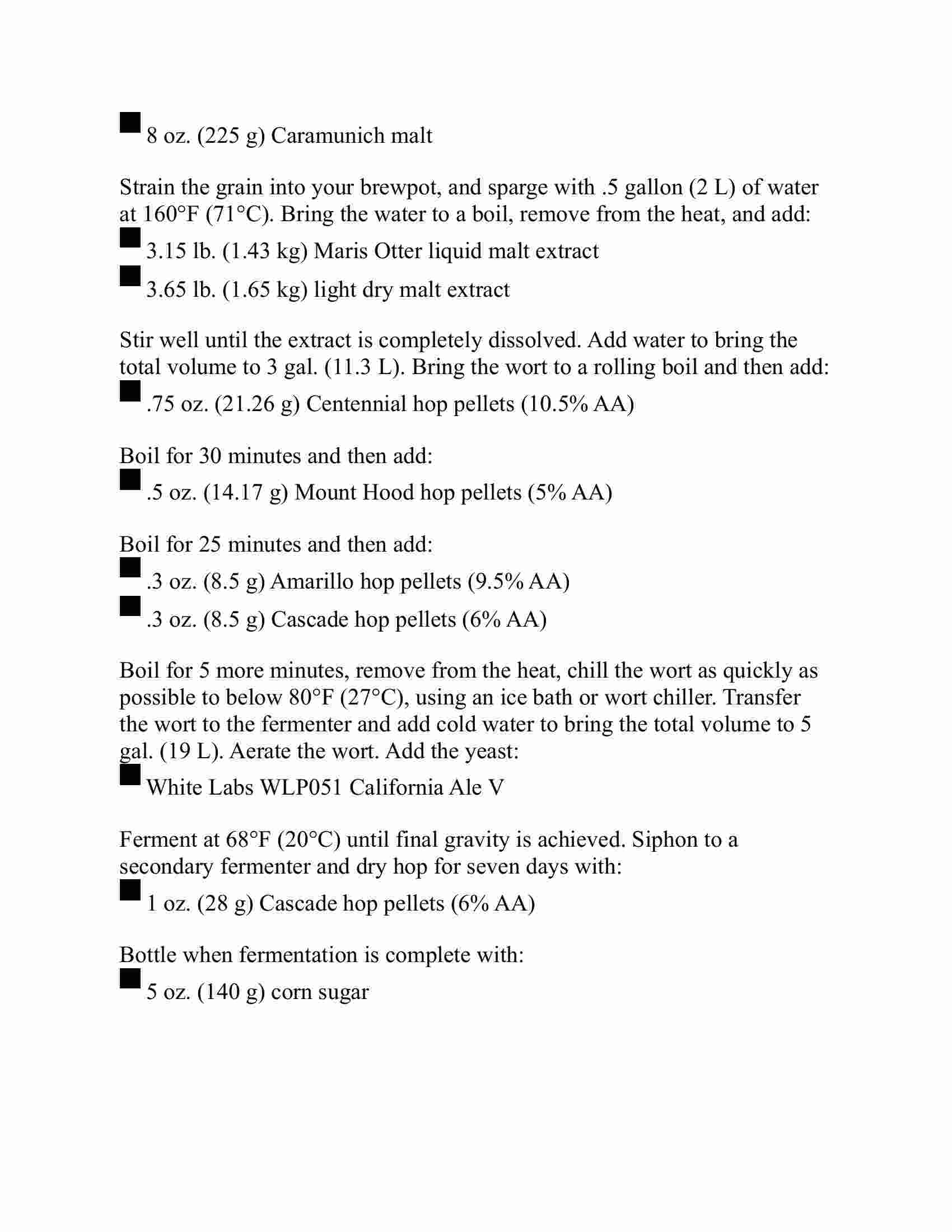 ■ 8 oz. (225 g) Caramunich malt

Strain the grain into your brewpot, and sparge with .5 gallon (2 L) of water at 160°F (71°C). Bring the water to a boil, remove from the heat, and add:
■ 3.15 lb. (1.43 kg) Maris Otter liquid malt extract
■ 3.65 lb. (1.65 kg) light dry malt extract

Stir well until the extract is completely dissolved. Add water to bring the total volume to 3 gal. (11.3 L). Bring the wort to a rolling boil and then add:
■ .75 oz. (21.26 g) Centennial hop pellets (10.5% AA)

Boil for 30 minutes and then add:
■ .5 oz. (14.17 g) Mount Hood hop pellets (5% AA)

Boil for 25 minutes and then add:
■ .3 oz. (8.5 g) Amarillo hop pellets (9.5% AA)
■ .3 oz. (8.5 g) Cascade hop pellets (6% AA)

Boil for 5 more minutes, remove from the heat, chill the wort as quickly as possible to below 80°F (27°C), using an ice bath or wort chiller. Transfer the wort to the fermenter and add cold water to bring the total volume to 5 gal. (19 L). Aerate the wort. Add the yeast:
■ White Labs WLP051 California Ale V

Ferment at 68°F (20°C) until final gravity is achieved. Siphon to a secondary fermenter and dry hop for seven days with:
■ 1 oz. (28 g) Cascade hop pellets (6% AA)

Bottle when fermentation is complete with:
■ 5 oz. (140 g) corn sugar